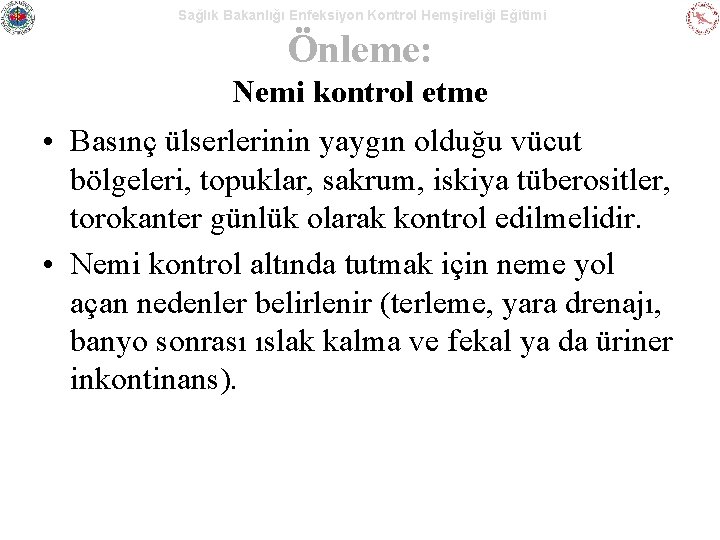 Sağlık Bakanlığı Enfeksiyon Kontrol Hemşireliği Eğitimi

Önleme:

Nemi kontrol etme

• Basınç ülserlerinin yaygın olduğu vücut bölgeleri, topuklar, sakrum, iskiya tüberositler, torokanter günlük olarak kontrol edilmelidir.
• Nemi kontrol altında tutmak için neme yol açan nedenler belirlenir (terleme, yara drenajı, banyo sonrası ıslak kalma ve fekal ya da üriner inkontinans).